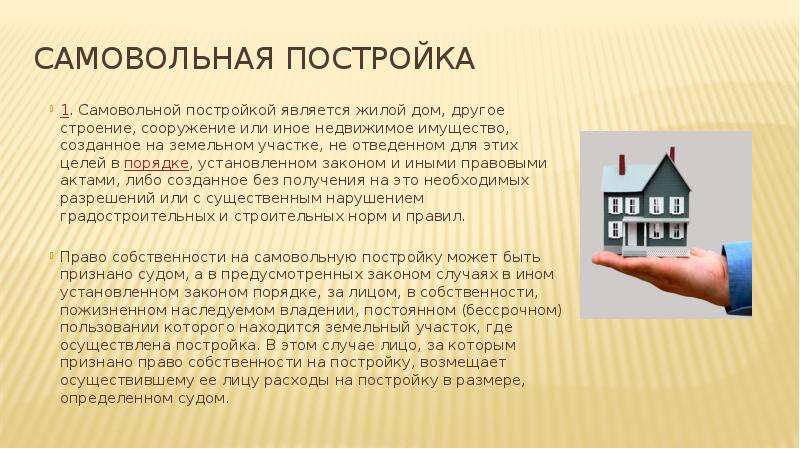 САМОВОЛЬНАЯ ПОСТРОЙКА

1. Самовольной постройкой является жилой дом, другое строение, сооружение или иное недвижимое имущество, созданное на земельном участке, не отведенном для этих целей в порядке, установленном законом и иными правовыми актами, либо созданное без получения на это необходимых разрешений или с существенным нарушением градостроительных и строительных норм и правил.

Право собственности на самовольную постройку может быть признано судом, а в предусмотренных законом случаях в ином установленном законом порядке, за лицом, в собственности, пожизненном наследуемом владении, постоянном (бессрочном) пользовании которого находится земельный участок, где осуществлена постройка. В этом случае лицо, за которым признано право собственности на постройку, возмещает осуществившему ее лицу расходы на постройку в размере, определенном судом.